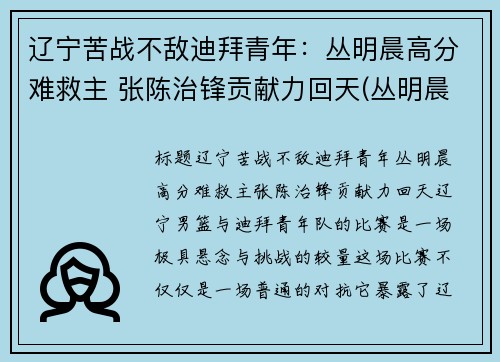 辽宁苦战不敌迪拜青年：丛明晨高分难救主 张陈治锋贡献力回天(丛明晨

标题辽宁苦战不敌迪拜青年丛明晨高分难救主张陈治锋贡献力回天辽宁男篮与迪拜青年队的比赛是一场极具悬念与挑战的较量这场比赛不仅仅是一场普通的对抗它暴露了辽